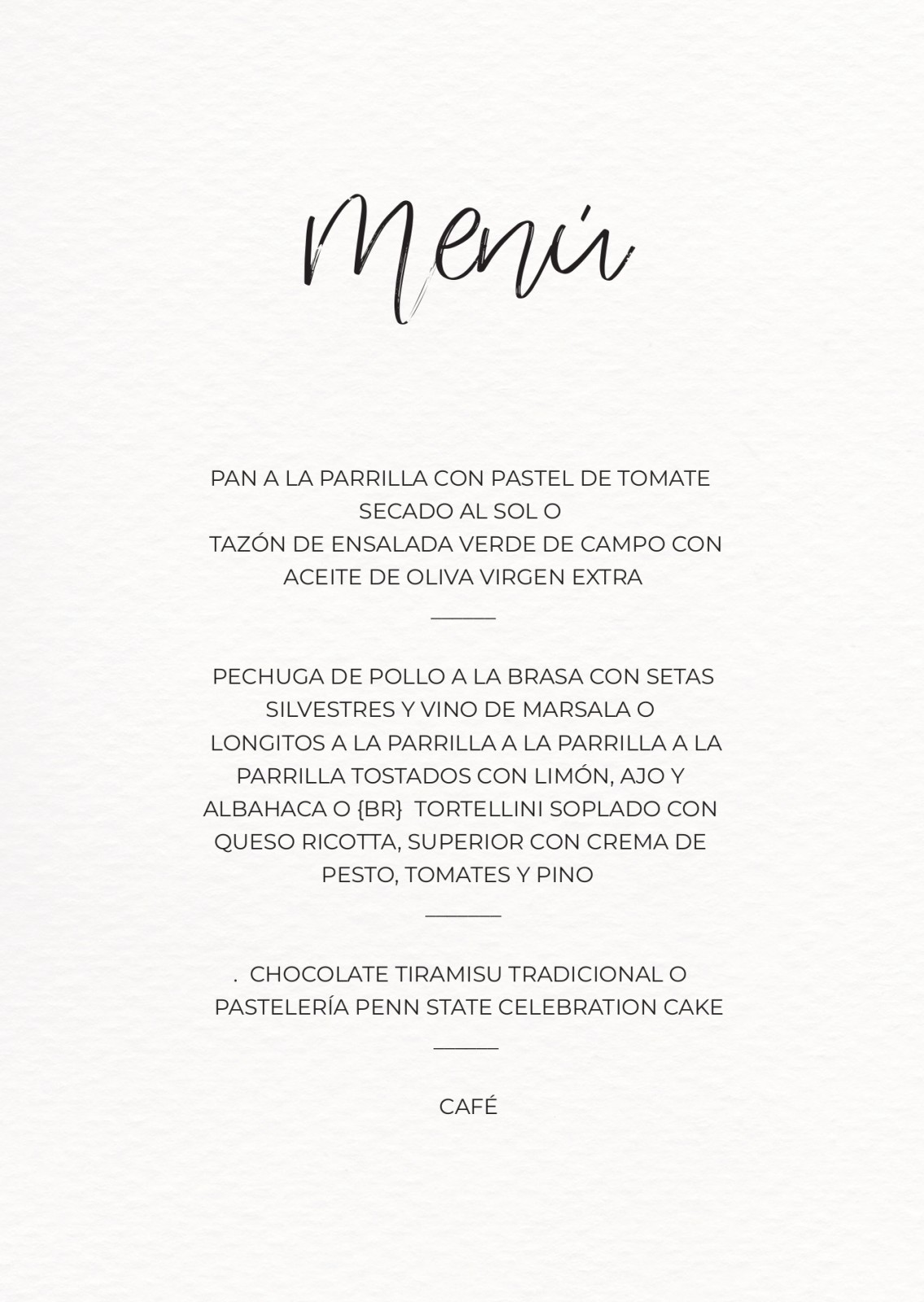 Menú

PAN A LA PARRILLA CON PASTEL DE TOMATE SECADO AL SOL O TAZÓN DE ENSALADA VERDE DE CAMPO CON ACEITE DE OLIVA VIRGEN EXTRA

PECHUGA DE POLLO A LA BRASA CON SETAS SILVESTRES Y VINO DE MARSALA O LONGITOS A LA PARRILLA A LA PARRILLA A LA PARRILLA TOSTADOS CON LIMÓN, AJO Y ALBAHACA O {BR} TORTELLINI SOPLADO CON QUESO RICOTTA, SUPERIOR CON CREMA DE PESTO, TOMATES Y PINO

. CHOCOLATE TIRAMISU TRADICIONAL O PASTELERÍA PENN STATE CELEBRATION CAKE

CAFÉ